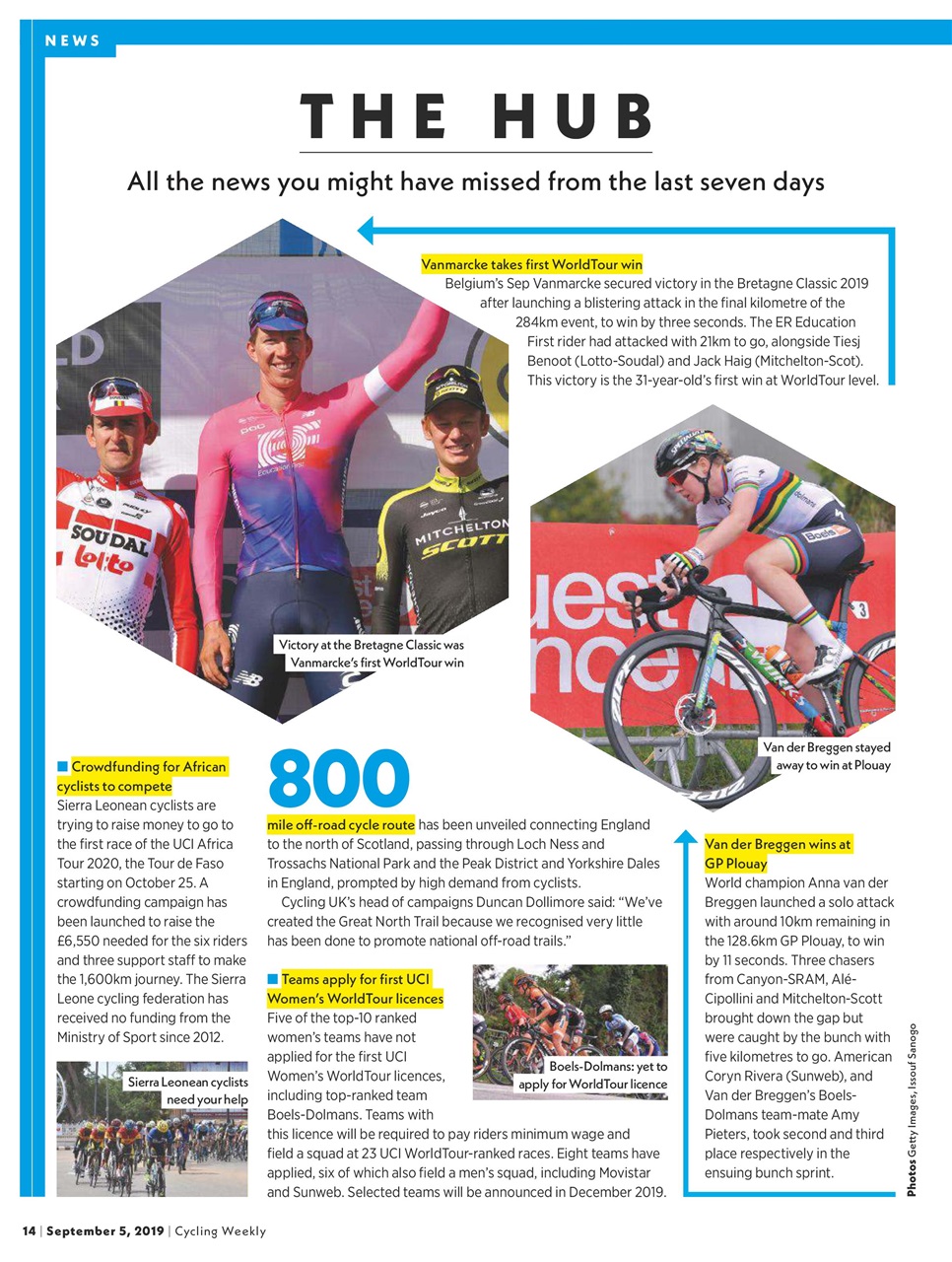 NEWS

THE HUB

All the news you might have missed from the last seven days

Vanmarcke takes first WorldTour win
Belgium's Sep Vanmarcke secured victory in the Bretagne Classic 2019 after launching a blistering attack in the final kilometre of the 284km event, to win by three seconds. The ER Education First rider had attacked with 21km to go, alongside Tiesj Benoot (Lotto-Soudal) and Jack Haig (Mitchelton-Scot). This victory is the 31-year-old's first win at WorldTour level.

Victory at the Bretagne Classic was Vanmarcke's first WorldTour win

Van der Breggen stayed away to win at Plouay

Crowdfunding for African cyclists to compete
Sierra Leonean cyclists are trying to raise money to go to the first race of the UCI Africa Tour 2020, the Tour de Faso starting on October 25. A crowdfunding campaign has been launched to raise the £6,550 needed for the six riders and three support staff to make the 1,600km journey. The Sierra Leone cycling federation has received no funding from the Ministry of Sport since 2012.

Sierra Leonean cyclists need your help

800
mile off-road cycle route has been unveiled connecting England to the north of Scotland, passing through Loch Ness and Trossachs National Park and the Peak District and Yorkshire Dales in England, prompted by high demand from cyclists.
Cycling UK's head of campaigns Duncan Dollimore said: "We've created the Great North Trail because we recognised very little has been done to promote national off-road trails."

Teams apply for first UCI Women's WorldTour licences
Five of the top-10 ranked women's teams have not applied for the first UCI Women's WorldTour licences, including top-ranked team Boels-Dolmans. Teams with this licence will be required to pay riders minimum wage and field a squad at 23 UCI WorldTour-ranked races. Eight teams have applied, six of which also field a men's squad, including Movistar and Sunweb. Selected teams will be announced in December 2019.

Boels-Dolmans: yet to apply for WorldTour licence

Van der Breggen wins at GP Plouay
World champion Anna van der Breggen launched a solo attack with around 10km remaining in the 128.6km GP Plouay, to win by 11 seconds. Three chasers from Canyon-SRAM, Alé-Cipollini and Mitchelton-Scott brought down the gap but were caught by the bunch with five kilometres to go. American Coryn Rivera (Sunweb), and Van der Breggen's Boels-Dolmans team-mate Amy Pieters, took second and third place respectively in the ensuing bunch sprint.

Photos Getty Images, Issouf Sanogo

14 | September 5, 2019 | Cycling Weekly